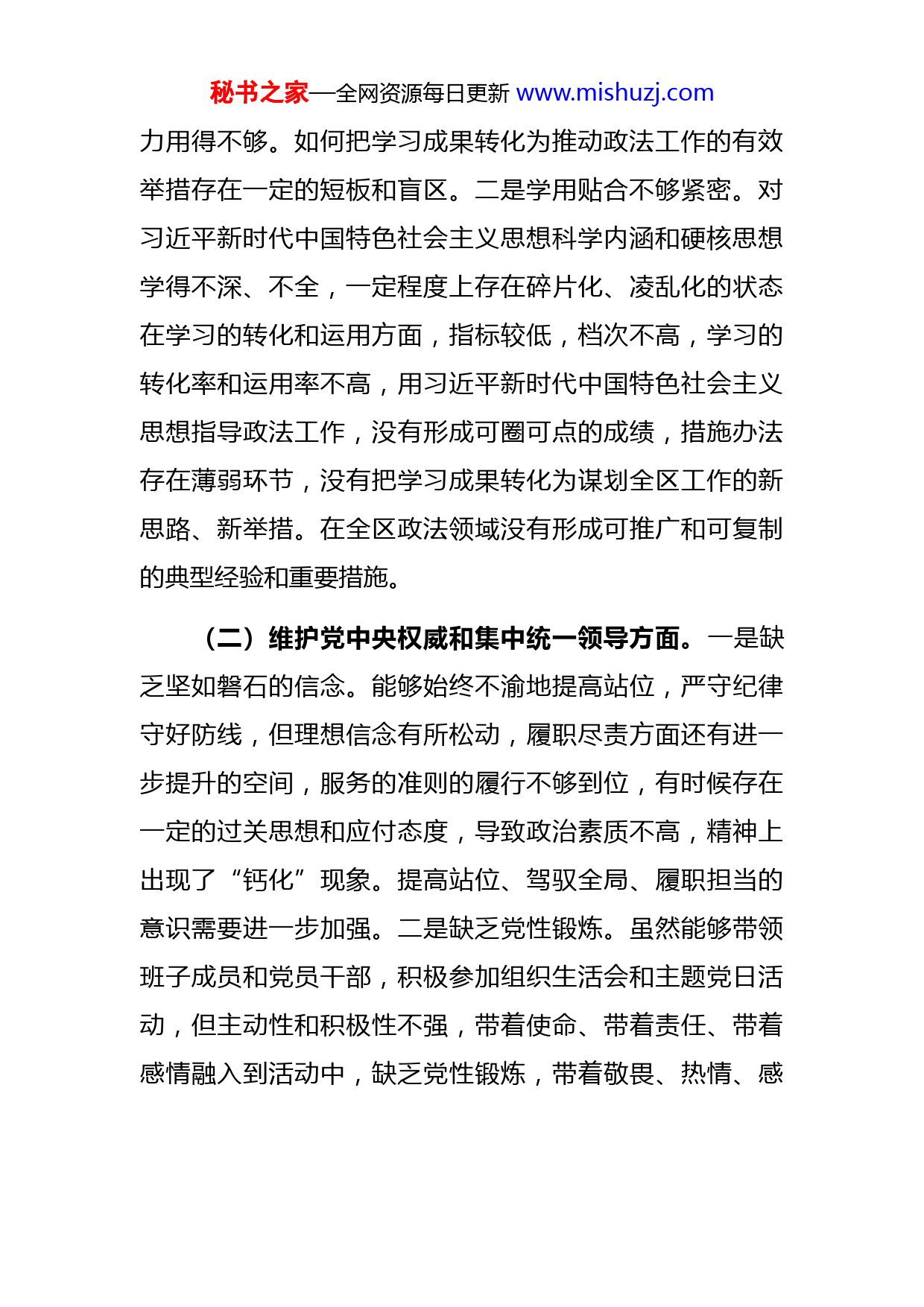 秘书之家—全网资源每日更新 www.mishuzj.com

力用得不够。如何把学习成果转化为推动政法工作的有效举措存在一定的短板和盲区。二是学用贴合不够紧密。对习近平新时代中国特色社会主义思想科学内涵和硬核思想学得不深、不全，一定程度上存在碎片化、凌乱化的状态在学习的转化和运用方面，指标较低，档次不高，学习的转化率和运用率不高，用习近平新时代中国特色社会主义思想指导政法工作，没有形成可圈可点的成绩，措施办法存在薄弱环节，没有把学习成果转化为谋划全区工作的新思路、新举措。在全区政法领域没有形成可推广和可复制的典型经验和重要措施。

（二）维护党中央权威和集中统一领导方面。一是缺乏坚如磐石的信念。能够始终不渝地提高站位，严守纪律守好防线，但理想信念有所松动，履职尽责方面还有进一步提升的空间，服务的准则的履行不够到位，有时候存在一定的过关思想和应付态度，导致政治素质不高，精神上出现了“钙化”现象。提高站位、驾驭全局、履职担当的意识需要进一步加强。二是缺乏党性锻炼。虽然能够带领班子成员和党员干部，积极参加组织生活会和主题党日活动，但主动性和积极性不强，带着使命、带着责任、带着感情融入到活动中，缺乏党性锻炼，带着敬畏、热情、感